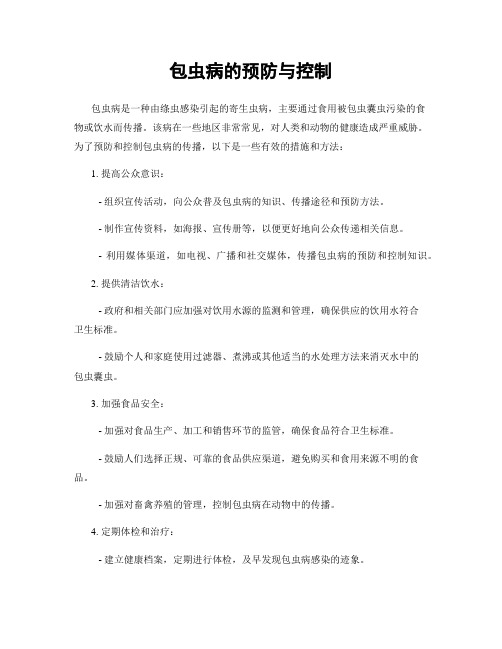 包虫病的预防与控制

包虫病是一种由绦虫感染引起的寄生虫病，主要通过食用被包虫囊虫污染的食物或饮水而传播。该病在一些地区非常常见，对人类和动物的健康造成严重威胁。为了预防和控制包虫病的传播，以下是一些有效的措施和方法：

1. 提高公众意识：

- 组织宣传活动，向公众普及包虫病的知识、传播途径和预防方法。

- 制作宣传资料，如海报、宣传册等，以便更好地向公众传递相关信息。

- 利用媒体渠道，如电视、广播和社交媒体，传播包虫病的预防和控制知识。

2. 提供清洁饮水：

- 政府和相关部门应加强对饮用水源的监测和管理，确保供应的饮用水符合卫生标准。

- 鼓励个人和家庭使用过滤器、煮沸或其他适当的水处理方法来消灭水中的包虫囊虫。

3. 加强食品安全：

- 加强对食品生产、加工和销售环节的监管，确保食品符合卫生标准。

- 鼓励人们选择正规、可靠的食品供应渠道，避免购买和食用来源不明的食品。

- 加强对畜禽养殖的管理，控制包虫病在动物中的传播。

4. 定期体检和治疗：

- 建立健康档案，定期进行体检，及早发现包虫病感染的迹象。